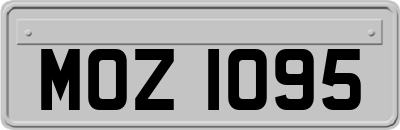 MOZ 1095